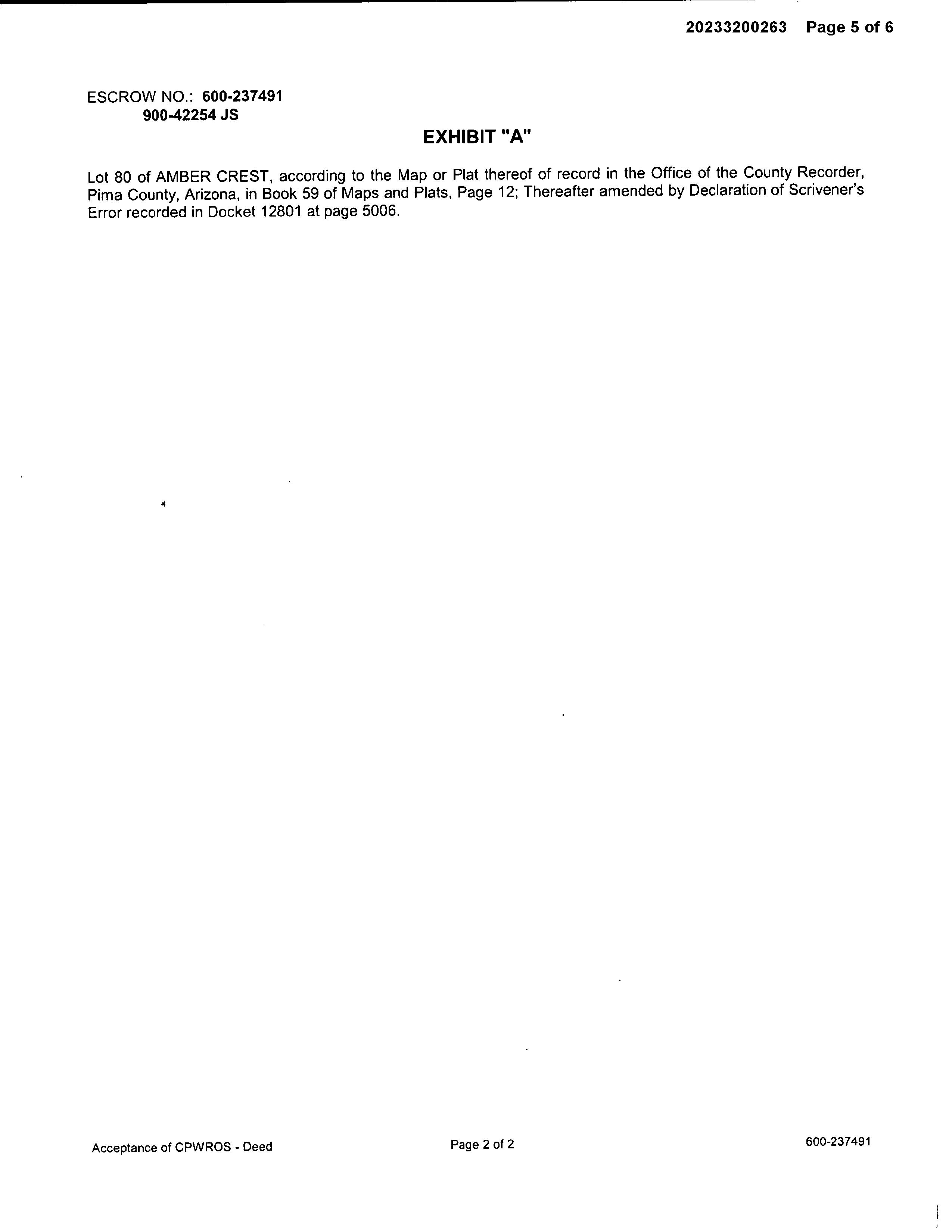 20233200263 Page 5 of 6

ESCROW NO.: 600-237491
900-42254 JS

EXHIBIT "A"

Lot 80 of AMBER CREST, according to the Map or Plat thereof of record in the Office of the County Recorder, Pima County, Arizona, in Book 59 of Maps and Plats, Page 12; Thereafter amended by Declaration of Scrivener's Error recorded in Docket 12801 at page 5006.

Acceptance of CPWROS - Deed
Page 2 of 2
600-237491